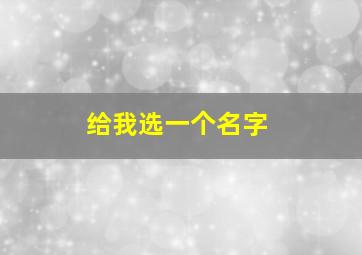 给我选一个名字